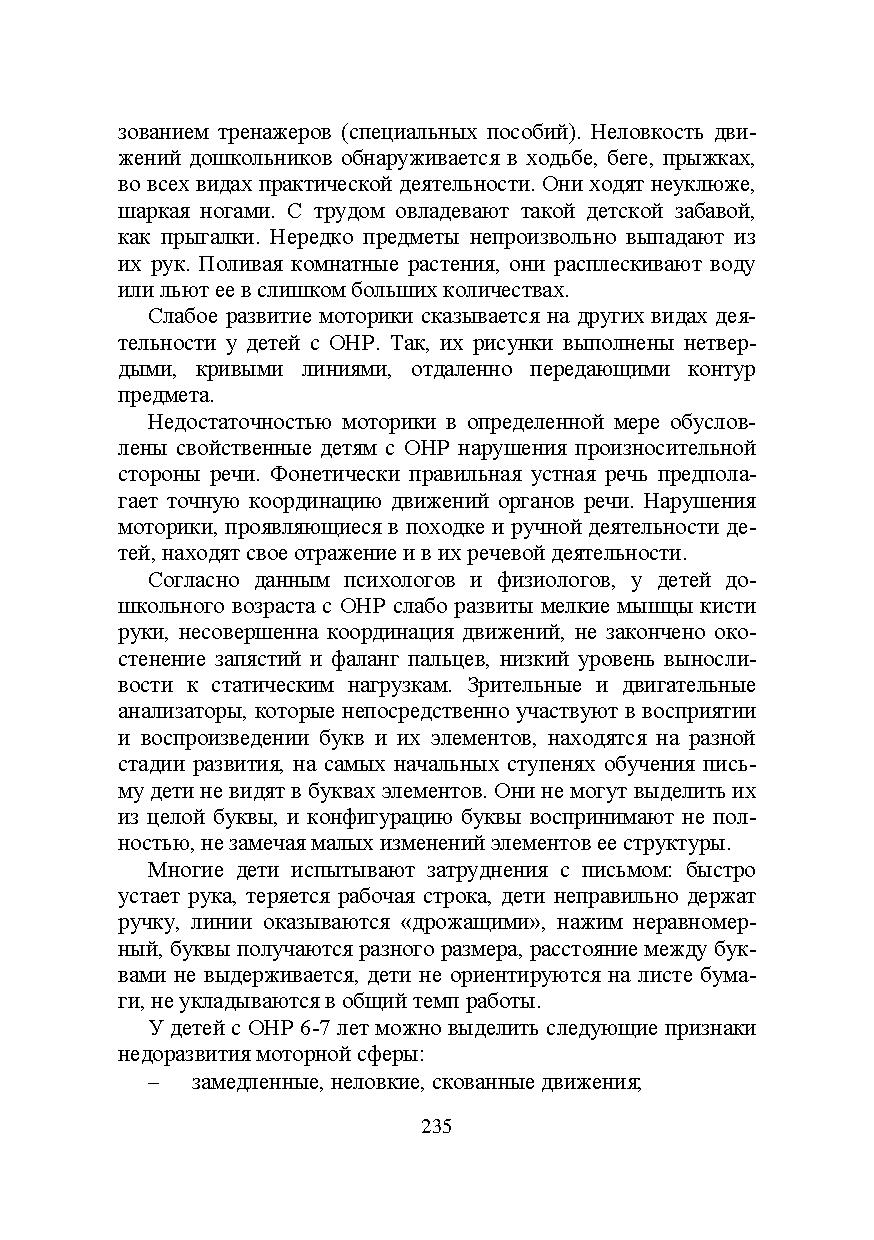 зованием тренажеров (специальных пособий). Неловкость движений дошкольников обнаруживается в ходьбе, беге, прыжках, во всех видах практической деятельности. Они ходят неуклюже, шаркая ногами. С трудом овладевают такой детской забавой, как прыгалки. Нередко предметы непроизвольно выпадают из их рук. Поливая комнатные растения, они расплескивают воду или льют ее в слишком больших количествах.

Слабое развитие моторики сказывается на других видах деятельности у детей с ОНР. Так, их рисунки выполнены нетвердыми, кривыми линиями, отдаленно передающими контур предмета.

Недостаточностью моторики в определенной мере обусловлены свойственные детям с ОНР нарушения произносительной стороны речи. Фонетически правильная устная речь предполагает точную координацию движений органов речи. Нарушения моторики, проявляющиеся в походке и ручной деятельности детей, находят свое отражение и в их речевой деятельности.

Согласно данным психологов и физиологов, у детей дошкольного возраста с ОНР слабо развиты мелкие мышцы кисти руки, несовершенна координация движений, не закончено окостенение запястий и фаланг пальцев, низкий уровень выносливости к статическим нагрузкам. Зрительные и двигательные анализаторы, которые непосредственно участвуют в восприятии и воспроизведении букв и их элементов, находятся на разной стадии развития, на самых начальных ступенях обучения письму дети не видят в буквах элементов. Они не могут выделить их из целой буквы, и конфигурацию буквы воспринимают не полностью, не замечая малых изменений элементов ее структуры.

Многие дети испытывают затруднения с письмом: быстро устает рука, теряется рабочая строка, дети неправильно держат ручку, линии оказываются «дрожащими», нажим неравномерный, буквы получаются разного размера, расстояние между буквами не выдерживается, дети не ориентируются на листе бумаги, не укладываются в общий темп работы.

У детей с ОНР 6-7 лет можно выделить следующие признаки недоразвития моторной сферы:

– замедленные, неловкие, скованные движения;

235